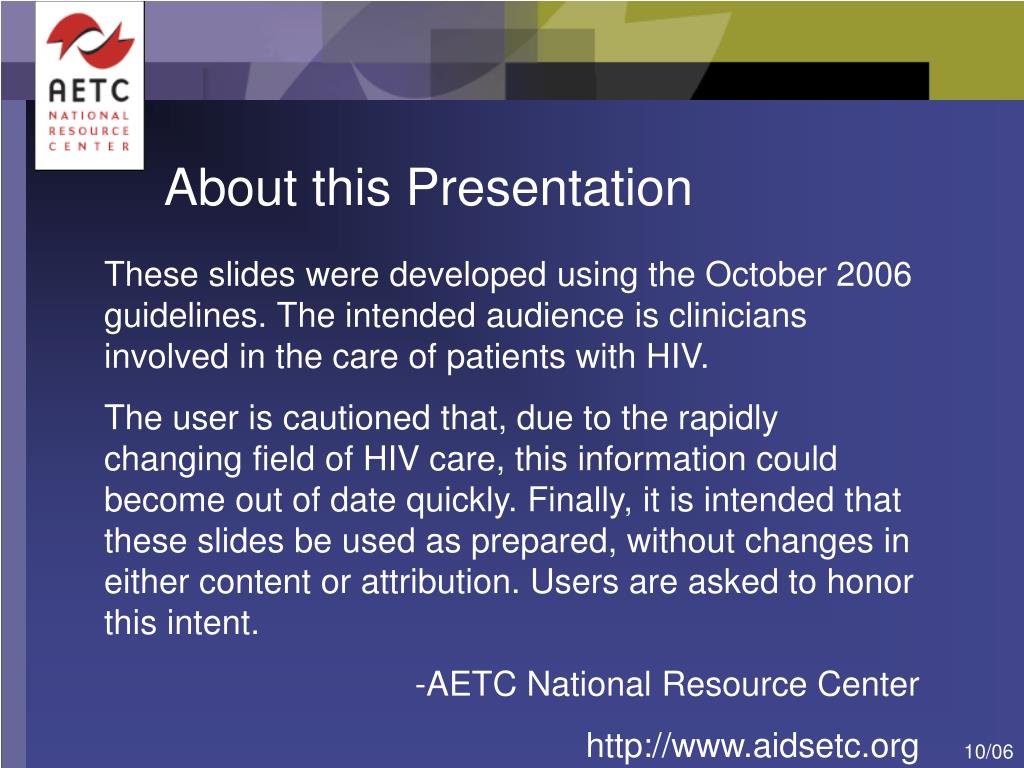 AETC
NATIONAL
RESOURCE
CENTER

About this Presentation

These slides were developed using the October 2006 guidelines. The intended audience is clinicians involved in the care of patients with HIV.

The user is cautioned that, due to the rapidly changing field of HIV care, this information could become out of date quickly. Finally, it is intended that these slides be used as prepared, without changes in either content or attribution. Users are asked to honor this intent.

-AETC National Resource Center

http://www.aidsetc.org

10/06